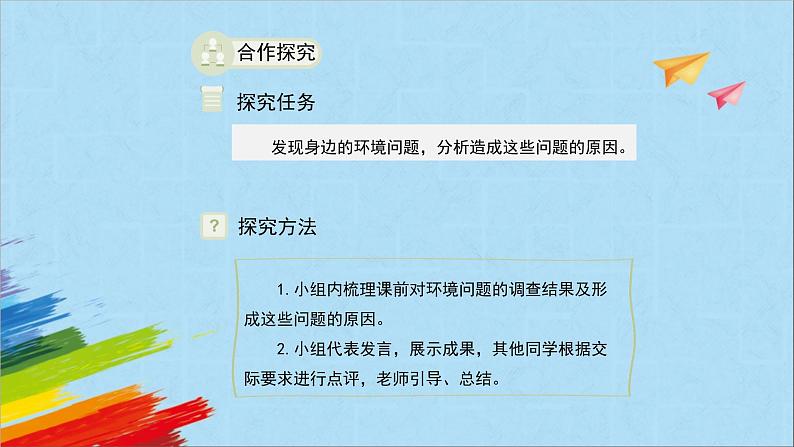 合作探究

探究任务

发现身边的环境问题，分析造成这些问题的原因。

?

探究方法

1. 小组内梳理课前对环境问题的调查结果及形成这些问题的原因。

2. 小组代表发言，展示成果，其他同学根据交际要求进行点评，老师引导、总结。